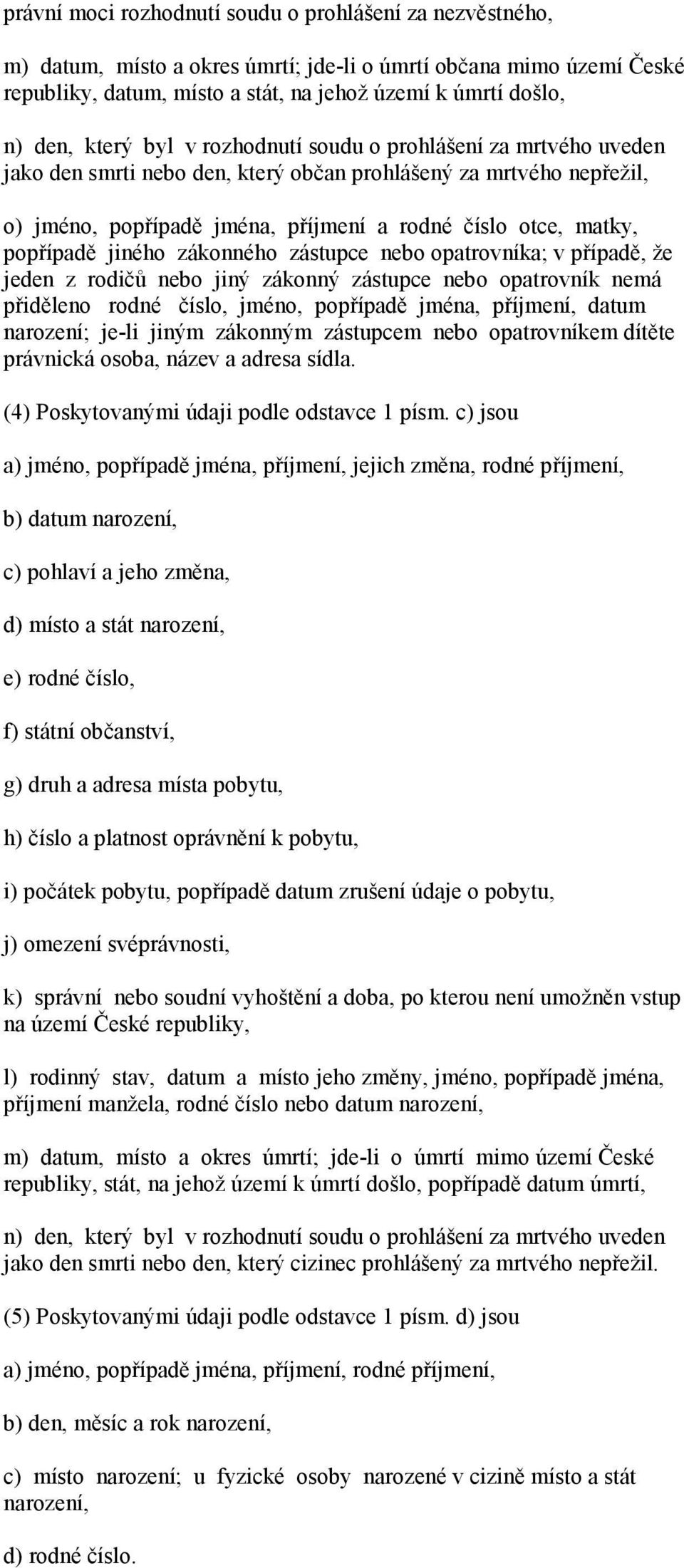 právní moci rozhodnutí soudu o prohlášení za nezvěstného,

m) datum, místo a okres úmrtí; jde-li o úmrtí občana mimo území České republiky, datum, místo a stát, na jehož území k úmrtí došlo,

n) den, který byl v rozhodnutí soudu o prohlášení za mrtvého uveden jako den smrti nebo den, který občan prohlášený za mrtvého nepřežil,

o) jméno, popřípadě jména, příjmení a rodné číslo otce, matky, popřípadě jiného zákonného zástupce nebo opatrovníka; v případě, že jeden z rodičů nebo jiný zákonný zástupce nebo opatrovník nemá přiděleno rodné číslo, jméno, popřípadě jména, příjmení, datum narození; je-li jiným zákonným zástupcem nebo opatrovníkem dítěte právnická osoba, název a adresa sídla.

(4) Poskytovanými údaji podle odstavce 1 písm. c) jsou

a) jméno, popřípadě jména, příjmení, jejich změna, rodné příjmení,

b) datum narození,

c) pohlaví a jeho změna,

d) místo a stát narození,

e) rodné číslo,

f) státní občanství,

g) druh a adresa místa pobytu,

h) číslo a platnost oprávnění k pobytu,

i) počátek pobytu, popřípadě datum zrušení údaje o pobytu,

j) omezení svéprávnosti,

k) správní nebo soudní vyhoštění a doba, po kterou není umožněn vstup na území České republiky,

l) rodinný stav, datum a místo jeho změny, jméno, popřípadě jména, příjmení manžela, rodné číslo nebo datum narození,

m) datum, místo a okres úmrtí; jde-li o úmrtí mimo území České republiky, stát, na jehož území k úmrtí došlo, popřípadě datum úmrtí,

n) den, který byl v rozhodnutí soudu o prohlášení za mrtvého uveden jako den smrti nebo den, který cizinec prohlášený za mrtvého nepřežil.

(5) Poskytovanými údaji podle odstavce 1 písm. d) jsou

a) jméno, popřípadě jména, příjmení, rodné příjmení,

b) den, měsíc a rok narození,

c) místo narození; u fyzické osoby narozené v cizině místo a stát narození,

d) rodné číslo.